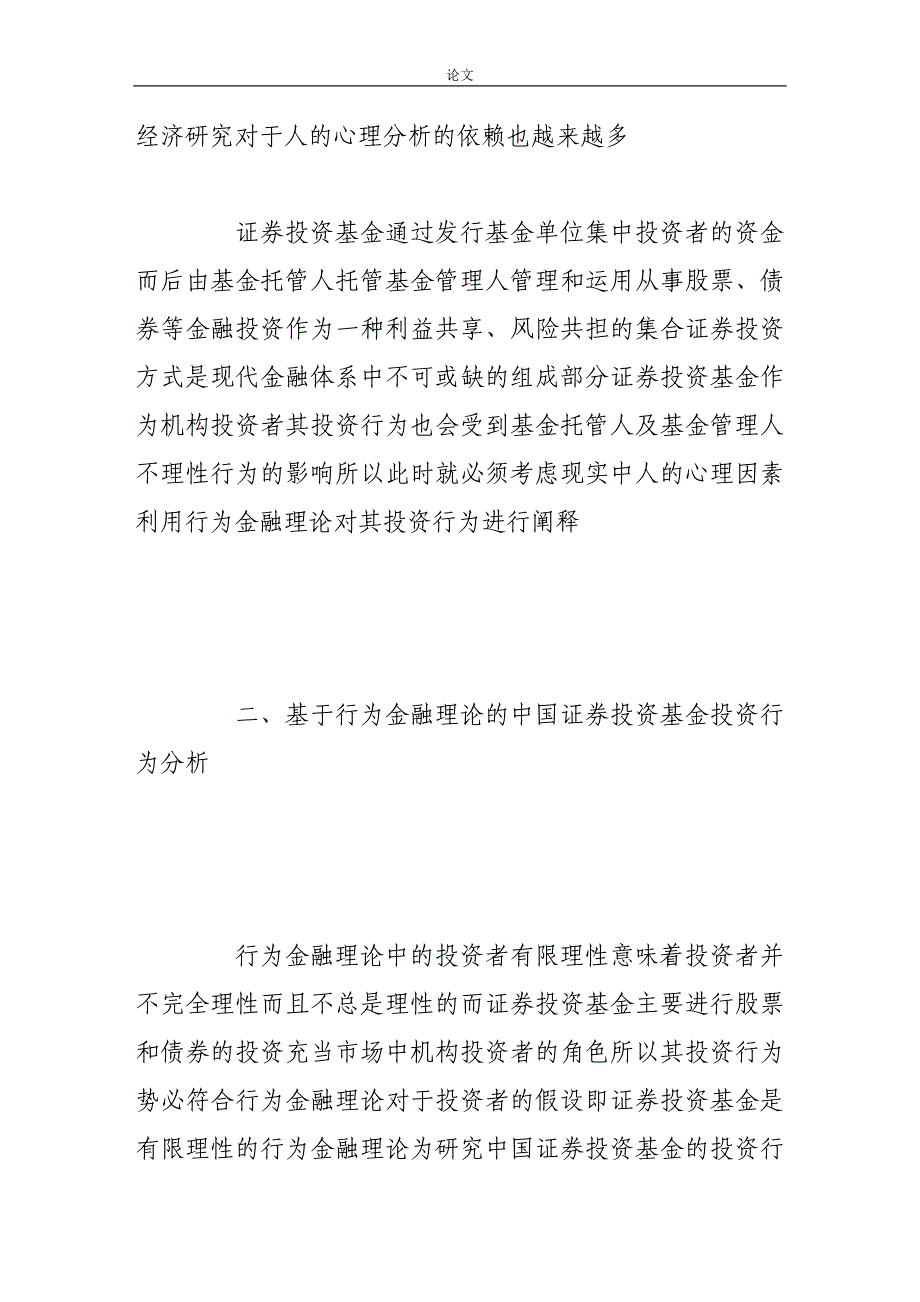 论文

经济研究对于人的心理分析的依赖也越来越多

证券投资基金通过发行基金单位集中投资者的资金而后由基金托管人托管基金管理人管理和运用从事股票、债券等金融投资作为一种利益共享、风险共担的集合证券投资方式是现代金融体系中不可或缺的组成部分证券投资基金作为机构投资者其投资行为也会受到基金托管人及基金管理人不理性行为的影响所以此时就必须考虑现实中人的心理因素利用行为金融理论对其投资行为进行阐释

二、基于行为金融理论的中国证券投资基金投资行为分析

行为金融理论中的投资者有限理性意味着投资者并不完全理性而且不总是理性的而证券投资基金主要进行股票和债券的投资充当市场中机构投资者的角色所以其投资行为势必符合行为金融理论对于投资者的假设即证券投资基金是有限理性的行为金融理论为研究中国证券投资基金的投资行